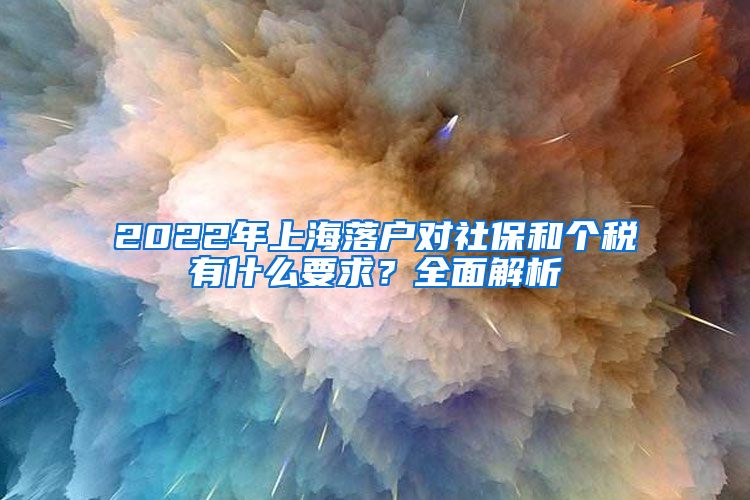 2022年上海落户对社保和个税有什么要求？全面解析